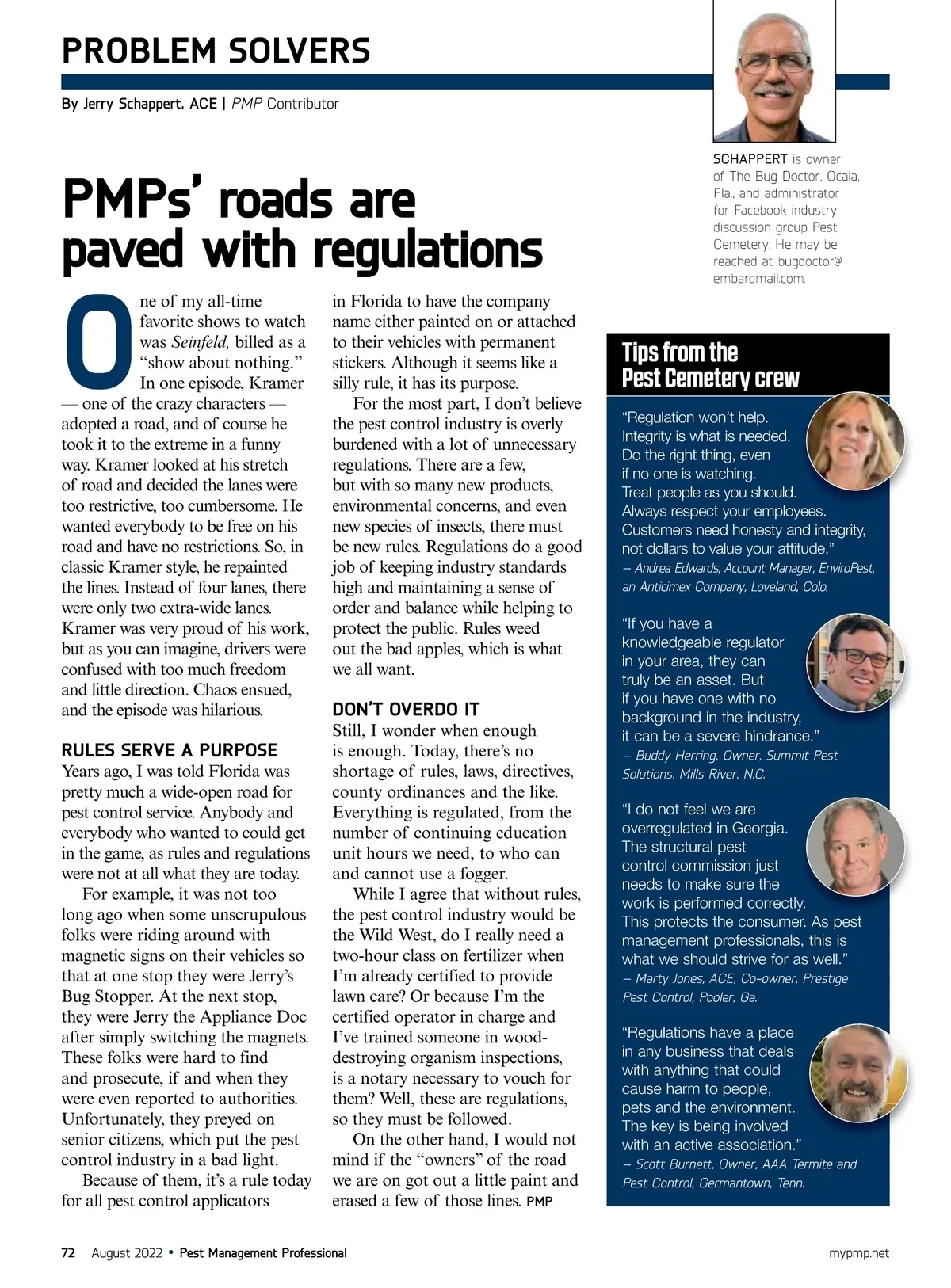 PROBLEM SOLVERS

By Jerry Schappert, ACE | PMP Contributor

SCHAPPERT is owner of The Bug Doctor, Ocala, Fla., and administrator for Facebook industry discussion group Pest Cemetery. He may be reached at bugdoctor@embarqmail.com.

PMPs' roads are paved with regulations

One of my all-time favorite shows to watch was Seinfeld, billed as a "show about nothing." In one episode, Kramer — one of the crazy characters — adopted a road, and of course he took it to the extreme in a funny way. Kramer looked at his stretch of road and decided the lanes were too restrictive, too cumbersome. He wanted everybody to be free on his road and have no restrictions. So, in classic Kramer style, he repainted the lines. Instead of four lanes, there were only two extra-wide lanes. Kramer was very proud of his work, but as you can imagine, drivers were confused with too much freedom and little direction. Chaos ensued, and the episode was hilarious.

RULES SERVE A PURPOSE
Years ago, I was told Florida was pretty much a wide-open road for pest control service. Anybody and everybody who wanted to could get in the game, as rules and regulations were not at all what they are today.

For example, it was not too long ago when some unscrupulous folks were riding around with magnetic signs on their vehicles so that at one stop they were Jerry's Bug Stopper. At the next stop, they were Jerry the Appliance Doc after simply switching the magnets. These folks were hard to find and prosecute, if and when they were even reported to authorities. Unfortunately, they preyed on senior citizens, which put the pest control industry in a bad light.

Because of them, it's a rule today for all pest control applicators in Florida to have the company name either painted on or attached to their vehicles with permanent stickers. Although it seems like a silly rule, it has its purpose.

For the most part, I don't believe the pest control industry is overly burdened with a lot of unnecessary regulations. There are a few, but with so many new products, environmental concerns, and even new species of insects, there must be new rules. Regulations do a good job of keeping industry standards high and maintaining a sense of order and balance while helping to protect the public. Rules weed out the bad apples, which is what we all want.

DON'T OVERDO IT
Still, I wonder when enough is enough. Today, there's no shortage of rules, laws, directives, county ordinances and the like. Everything is regulated, from the number of continuing education unit hours we need, to who can and cannot use a fogger.

While I agree that without rules, the pest control industry would be the Wild West, do I really need a two-hour class on fertilizer when I'm already certified to provide lawn care? Or because I'm the certified operator in charge and I've trained someone in wood-destroying organism inspections, is a notary necessary to vouch for them? Well, these are regulations, so they must be followed.

On the other hand, I would not mind if the "owners" of the road we are on got out a little paint and erased a few of those lines. PMP

Tips from the Pest Cemetery crew

"Regulation won't help. Integrity is what is needed. Do the right thing, even if no one is watching. Treat people as you should. Always respect your employees. Customers need honesty and integrity, not dollars to value your attitude."
— Andrea Edwards, Account Manager, EnviroPest, an Anticimex Company, Loveland, Colo.

"If you have a knowledgeable regulator in your area, they can truly be an asset. But if you have one with no background in the industry, it can be a severe hindrance."
— Buddy Herring, Owner, Summit Pest Solutions, Mills River, N.C.

"I do not feel we are overregulated in Georgia. The structural pest control commission just needs to make sure the work is performed correctly. This protects the consumer. As pest management professionals, this is what we should strive for as well."
— Marty Jones, ACE, Co-owner, Prestige Pest Control, Pooler, Ga.

"Regulations have a place in any business that deals with anything that could cause harm to people, pets and the environment. The key is being involved with an active association."
— Scott Burnett, Owner, AAA Termite and Pest Control, Germantown, Tenn.

72 August 2022 • Pest Management Professional

mypmp.net